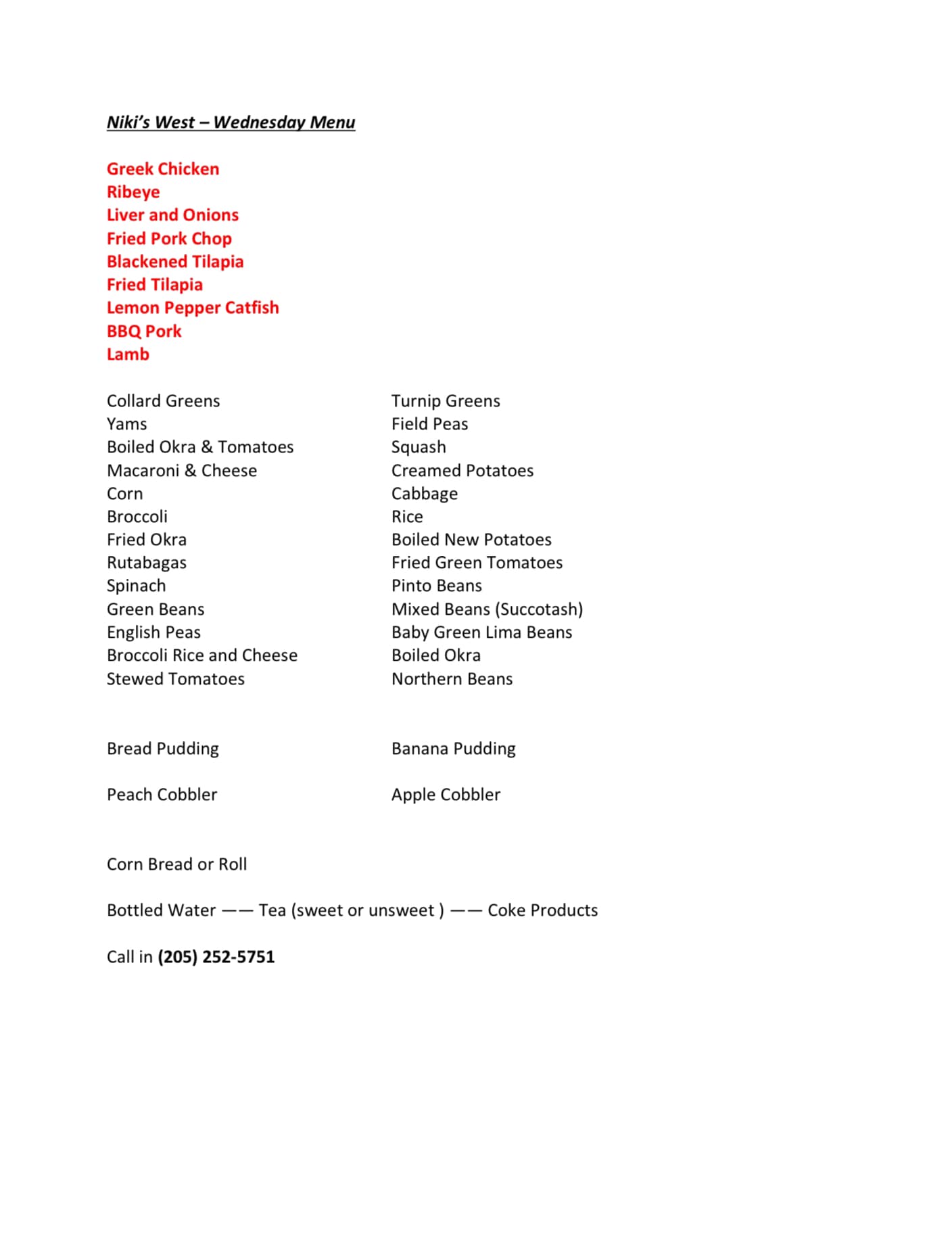 Niki's West – Wednesday Menu

Greek Chicken
Ribeye
Liver and Onions
Fried Pork Chop
Blackened Tilapia
Fried Tilapia
Lemon Pepper Catfish
BBQ Pork
Lamb

Collard Greens
Yams
Boiled Okra & Tomatoes
Macaroni & Cheese
Corn
Broccoli
Fried Okra
Rutabagas
Spinach
Green Beans
English Peas
Broccoli Rice and Cheese
Stewed Tomatoes

Turnip Greens
Field Peas
Squash
Creamed Potatoes
Cabbage
Rice
Boiled New Potatoes
Fried Green Tomatoes
Pinto Beans
Mixed Beans (Succotash)
Baby Green Lima Beans
Boiled Okra
Northern Beans

Bread Pudding

Peach Cobbler

Banana Pudding

Apple Cobbler

Corn Bread or Roll

Bottled Water —— Tea (sweet or unsweet ) —— Coke Products

Call in (205) 252-5751